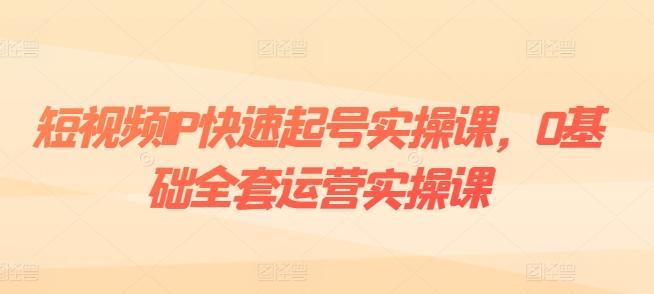 短视频IP快速起号实操课，0基础全套运营实操课